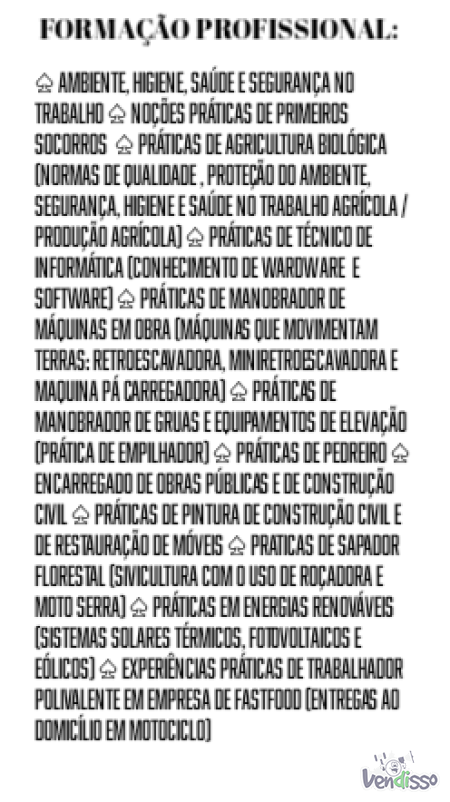 FORMAÇÃO PROFISSIONAL:

♤ AMBIENTE, HIGIENE, SAÚDE E SEGURANÇA NO TRABALHO ♤ NOÇÕES PRÁTICAS DE PRIMEIROS SOCORROS ♤ PRÁTICAS DE AGRICULTURA BIOLÓGICA (NORMAS DE QUALIDADE , PROTEÇÃO DO AMBIENTE, SEGURANÇA, HIGIENE E SAÚDE NO TRABALHO AGRÍCOLA / PRODUÇÃO AGRÍCOLA) ♤ PRÁTICAS DE TÉCNICO DE INFORMÁTICA (CONHECIMENTO DE WARDWARE E SOFTWARE) ♤ PRÁTICAS DE MANOBRADOR DE MÁQUINAS EM OBRA (MÁQUINAS QUE MOVIMENTAM TERRAS: RETROESCAVADORA, MINIRETROESCAVADORA E MAQUINA PÁ CARREGADORA) ♤ PRÁTICAS DE MANOBRADOR DE GRUAS E EQUIPAMENTOS DE ELEVAÇÃO (PRÁTICA DE EMPILHADOR) ♤ PRÁTICAS DE PEDREIRO ♤ ENCARREGADO DE OBRAS PÚBLICAS E DE CONSTRUÇÃO CIVIL ♤ PRÁTICAS DE PINTURA DE CONSTRUÇÃO CIVIL E DE RESTAURAÇÃO DE MÓVEIS ♤ PRATICAS DE SAPADOR FLORESTAL (SIVICULTURA COM O USO DE ROÇADORA E MOTO SERRA) ♤ PRÁTICAS EM ENERGIAS RENOVÁVEIS (SISTEMAS SOLARES TÉRMICOS, FOTOVOLTAICOS E EÓLICOS) ♤ EXPERIÊNCIAS PRÁTICAS DE TRABALHADOR POLIVALENTE EM EMPRESA DE FASTFOOD (ENTREGAS AO DOMICÍLIO EM MOTOCICLO)

Vendisso